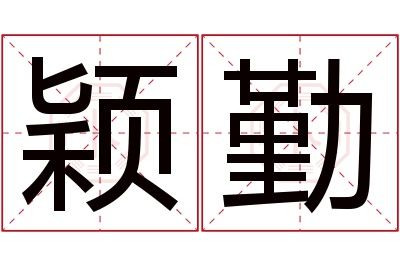 颖勤